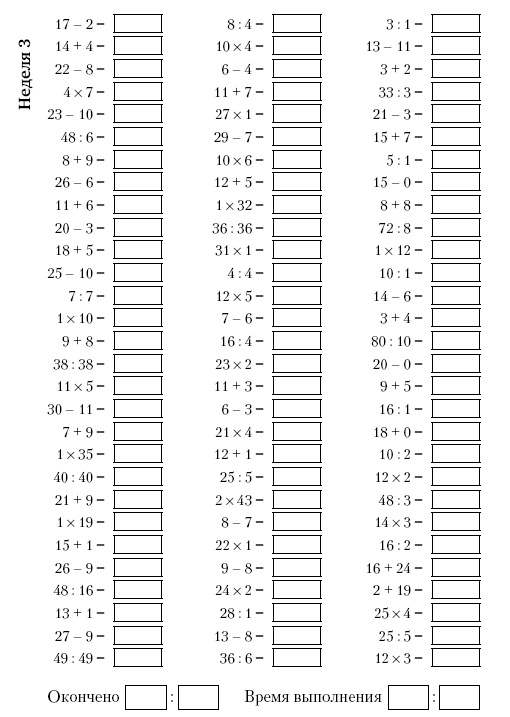 Неделя 3

$17 - 2 =$
$14 + 4 =$
$22 - 8 =$
$4 \times 7 =$
$23 - 10 =$
$48 : 6 =$
$8 + 9 =$
$26 - 6 =$
$11 + 6 =$
$20 - 3 =$
$18 + 5 =$
$25 - 10 =$
$7 : 7 =$
$1 \times 10 =$
$9 + 8 =$
$38 : 38 =$
$11 \times 5 =$
$30 - 11 =$
$7 + 9 =$
$1 \times 35 =$
$40 : 40 =$
$21 + 9 =$
$1 \times 19 =$
$15 + 1 =$
$26 - 9 =$
$48 : 16 =$
$13 + 1 =$
$27 - 9 =$
$49 : 49 =$

$8 : 4 =$
$10 \times 4 =$
$6 - 4 =$
$11 + 7 =$
$27 \times 1 =$
$29 - 7 =$
$10 \times 6 =$
$12 + 5 =$
$1 \times 32 =$
$36 : 36 =$
$31 \times 1 =$
$4 : 4 =$
$12 \times 5 =$
$7 - 6 =$
$16 : 4 =$
$23 \times 2 =$
$11 + 3 =$
$6 - 3 =$
$21 \times 4 =$
$12 + 1 =$
$25 : 5 =$
$2 \times 43 =$
$8 - 7 =$
$22 \times 1 =$
$9 - 8 =$
$24 \times 2 =$
$28 : 1 =$
$13 - 8 =$
$36 : 6 =$

$3 : 1 =$
$13 - 11 =$
$3 + 2 =$
$33 : 3 =$
$21 - 3 =$
$15 + 7 =$
$5 : 1 =$
$15 - 0 =$
$8 + 8 =$
$72 : 8 =$
$1 \times 12 =$
$10 : 1 =$
$14 - 6 =$
$3 + 4 =$
$80 : 10 =$
$20 - 0 =$
$9 + 5 =$
$16 : 1 =$
$18 + 0 =$
$10 : 2 =$
$12 \times 2 =$
$48 : 3 =$
$14 \times 3 =$
$16 : 2 =$
$16 + 24 =$
$2 + 19 =$
$25 \times 4 =$
$25 : 5 =$
$12 \times 3 =$

Окончено : Время выполнения :